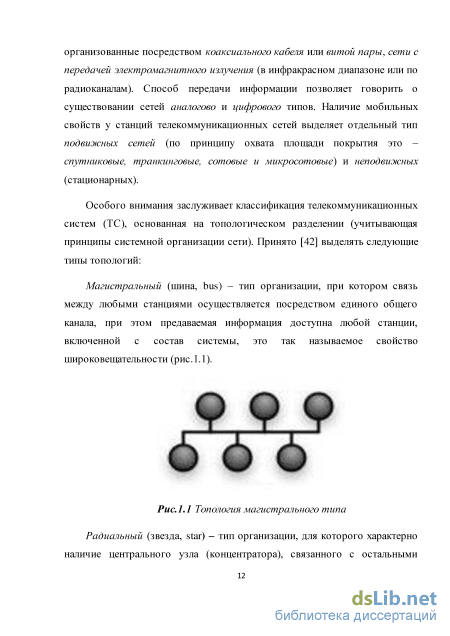 организованные посредством коаксиального кабеля или витой пары, сети с передачей электромагнитного излучения (в инфракрасном диапазоне или по радиоканалам). Способ передачи информации позволяет говорить о существовании сетей аналогово и цифрового типов. Наличие мобильных свойств у станций телекоммуникационных сетей выделяет отдельный тип подвижных сетей (по принципу охвата площади покрытия это – спутниковые, транкинговые, сотовые и микросотовые) и неподвижных (стационарных).

Особого внимания заслуживает классификация телекоммуникационных систем (ТС), основанная на топологическом разделении (учитывающая принципы системной организации сети). Принято [42] выделять следующие типы топологий:

Магистральный (шина, bus) – тип организации, при котором связь между любыми станциями осуществляется посредством единого общего канала, при этом предаваемая информация доступна любой станции, включенной с состав системы, это так называемое свойство широковещательности (рис.1.1).

Рис.1.1 Топология магистрального типа

Радиальный (звезда, star) – тип организации, для которого характерно наличие центрального узла (концентратора), связанного с остальными

12

dsLib.net
библиотека диссертаций